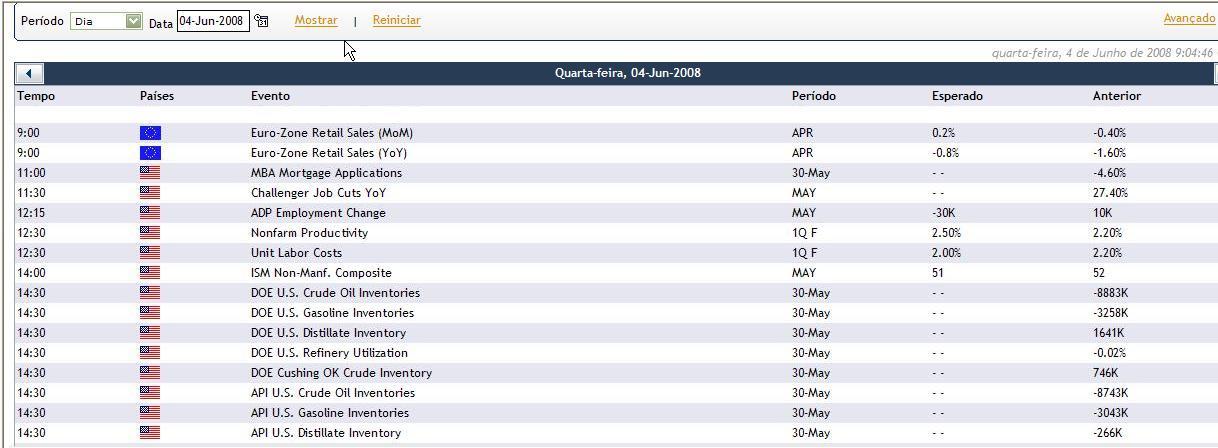 Período Dia Data 04-Jun-2008 Mostrar | Reiniciar Avançado

quarta-feira, 4 de Junho de 2008 9:04:46

Quarta-feira, 04-Jun-2008

| Tempo | Países | Evento | Período | Esperado | Anterior |
|---|---|---|---|---|---|
| 9:00 | | Euro-Zone Retail Sales (MoM) | APR | 0.2% | -0.40% |
| 9:00 | | Euro-Zone Retail Sales (YoY) | APR | -0.8% | -1.60% |
| 11:00 | | MBA Mortgage Applications | 30-May | - - | -4.60% |
| 11:30 | | Challenger Job Cuts YoY | MAY | - - | 27.40% |
| 12:15 | | ADP Employment Change | MAY | -30K | 10K |
| 12:30 | | Nonfarm Productivity | 1Q F | 2.50% | 2.20% |
| 12:30 | | Unit Labor Costs | 1Q F | 2.00% | 2.20% |
| 14:00 | | ISM Non-Manf. Composite | MAY | 51 | 52 |
| 14:30 | | DOE U.S. Crude Oil Inventories | 30-May | - - | -8883K |
| 14:30 | | DOE U.S. Gasoline Inventories | 30-May | - - | -3258K |
| 14:30 | | DOE U.S. Distillate Inventory | 30-May | - - | 1641K |
| 14:30 | | DOE U.S. Refinery Utilization | 30-May | - - | -0.02% |
| 14:30 | | DOE Cushing OK Crude Inventory | 30-May | - - | 746K |
| 14:30 | | API U.S. Crude Oil Inventories | 30-May | - - | -8743K |
| 14:30 | | API U.S. Gasoline Inventories | 30-May | - - | -3043K |
| 14:30 | | API U.S. Distillate Inventory | 30-May | - - | -266K |